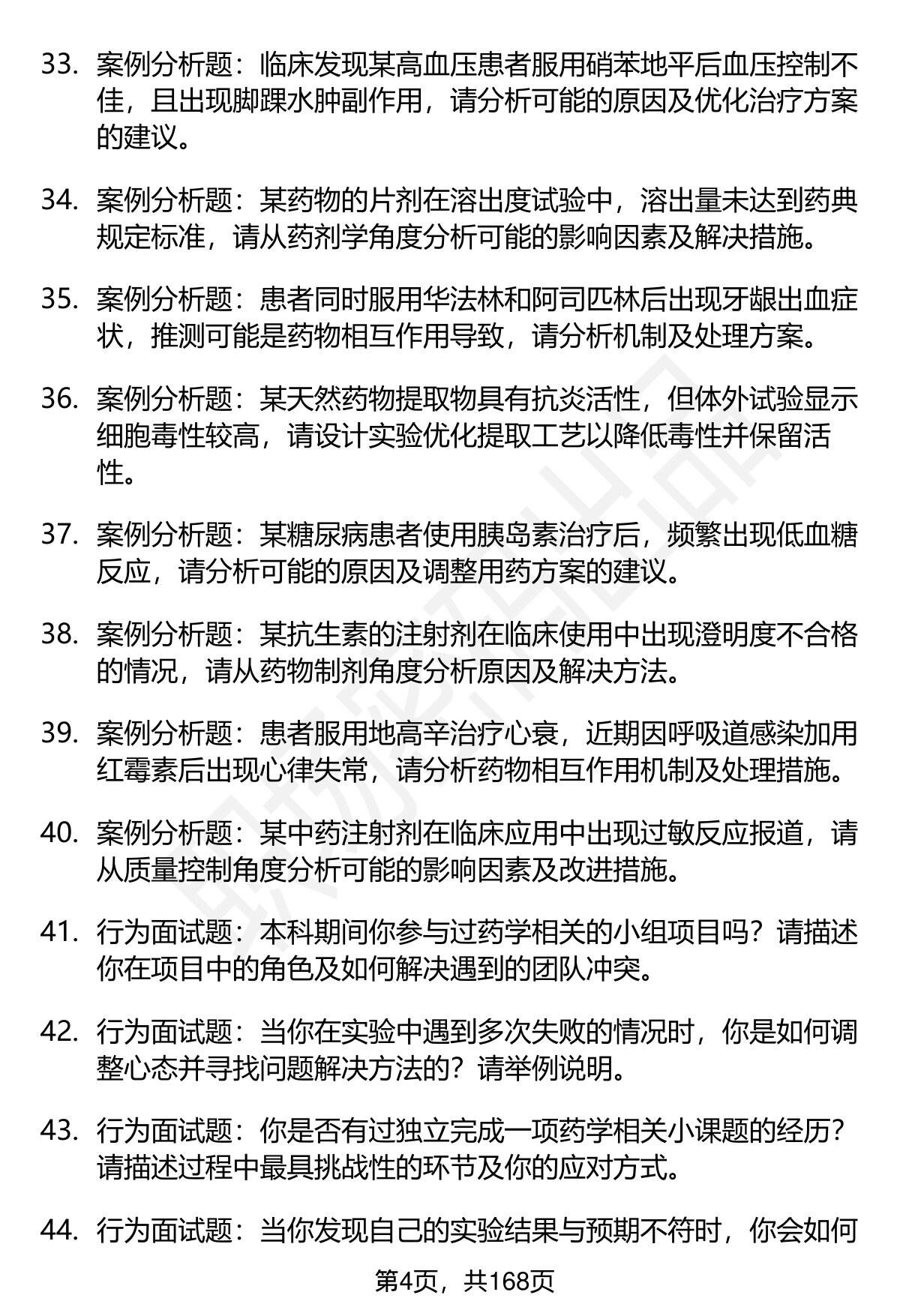 33. 案例分析题：临床发现某高血压患者服用硝苯地平后血压控制不佳，且出现脚踝水肿副作用，请分析可能的原因及优化治疗方案的建议。

34. 案例分析题：某药物的片剂在溶出度试验中，溶出量未达到药典规定标准，请从药剂学角度分析可能的影响因素及解决措施。

35. 案例分析题：患者同时服用华法林和阿司匹林后出现牙龈出血症状，推测可能是药物相互作用导致，请分析机制及处理方案。

36. 案例分析题：某天然药物提取物具有抗炎活性，但体外试验显示细胞毒性较高，请设计实验优化提取工艺以降低毒性并保留活性。

37. 案例分析题：某糖尿病患者使用胰岛素治疗后，频繁出现低血糖反应，请分析可能的原因及调整用药方案的建议。

38. 案例分析题：某抗生素的注射剂在临床使用中出现澄明度不合格的情况，请从药物制剂角度分析原因及解决方法。

39. 案例分析题：患者服用地高辛治疗心衰，近期因呼吸道感染加用红霉素后出现心律失常，请分析药物相互作用机制及处理措施。

40. 案例分析题：某中药注射剂在临床应用中出现过敏反应报道，请从质量控制角度分析可能的影响因素及改进措施。

41. 行为面试题：本科期间你参与过药学相关的小组项目吗？请描述你在项目中的角色及如何解决遇到的团队冲突。

42. 行为面试题：当你在实验中遇到多次失败的情况时，你是如何调整心态并寻找问题解决方法的？请举例说明。

43. 行为面试题：你是否有过独立完成一项药学相关小课题的经历？请描述过程中最具挑战性的环节及你的应对方式。

44. 行为面试题：当你发现自己的实验结果与预期不符时，你会如何

第4页，共168页